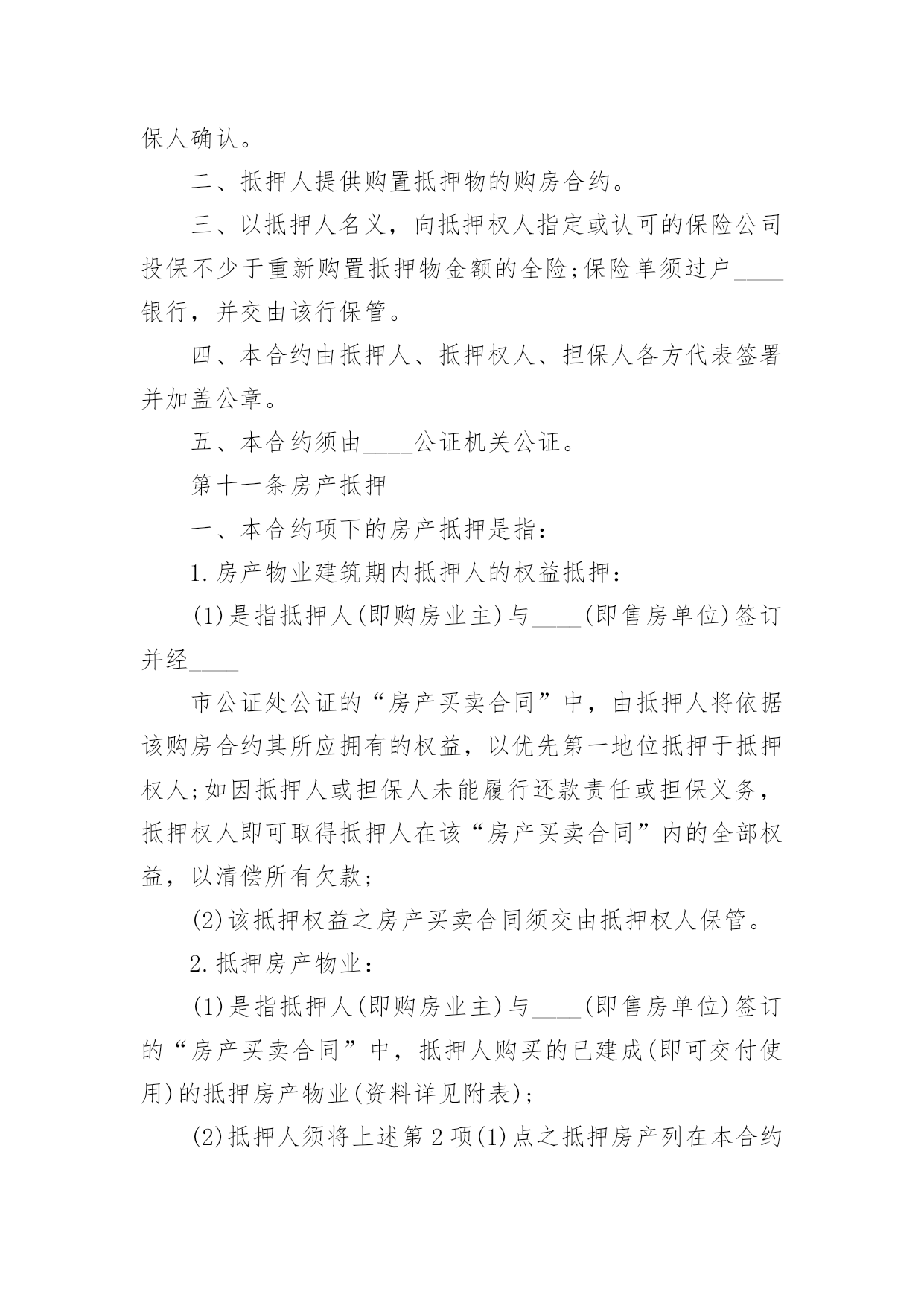 保人确认。

二、抵押人提供购置抵押物的购房合约。

三、以抵押人名义，向抵押权人指定或认可的保险公司投保不少于重新购置抵押物金额的全险;保险单须过户____银行，并交由该行保管。

四、本合约由抵押人、抵押权人、担保人各方代表签署并加盖公章。

五、本合约须由____公证机关公证。

第十一条房产抵押

一、本合约项下的房产抵押是指：

1.房产物业建筑期内抵押人的权益抵押：

(1)是指抵押人(即购房业主)与____(即售房单位)签订并经____

市公证处公证的“房产买卖合同”中，由抵押人将依据该购房合约其所应拥有的权益，以优先第一地位抵押于抵押权人;如因抵押人或担保人未能履行还款责任或担保义务，抵押权人即可取得抵押人在该“房产买卖合同”内的全部权益，以清偿所有欠款;

(2)该抵押权益之房产买卖合同须交由抵押权人保管。

2.抵押房产物业：

(1)是指抵押人(即购房业主)与____(即售房单位)签订的“房产买卖合同”中，抵押人购买的已建成(即可交付使用)的抵押房产物业(资料详见附表);

(2)抵押人须将上述第2项(1)点之抵押房产列在本合约